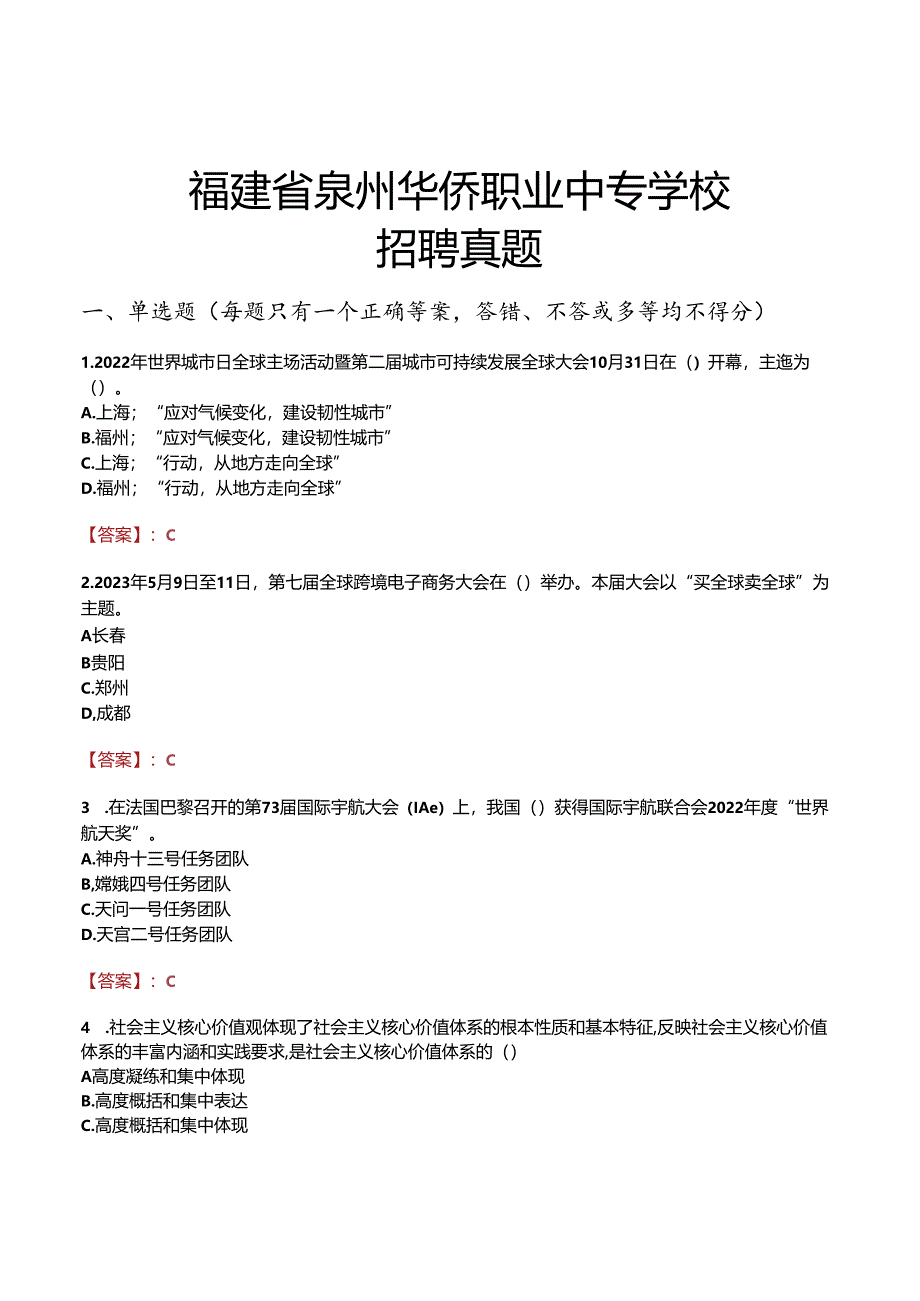 福建省泉州华侨职业中专学校
招聘真题

一、单选题（每题只有一个正确答案，答错、不答或多答均不得分）

1.2022年世界城市日全球主场活动暨第二届城市可持续发展全球大会10月31日在（）开幕，主迤为（）。
A.上海；“应对气候变化，建设韧性城市”
B.福州；“应对气候变化，建设韧性城市”
C.上海；“行动，从地方走向全球”
D.福州；“行动，从地方走向全球”

【答案】：C

2.2023年5月9日至11日，第七届全球跨境电子商务大会在（）举办。本届大会以“买全球卖全球”为主题。
A长春
B贵阳
C.郑州
D,成都

【答案】：C

3 .在法国巴黎召开的第73届国际宇航大会（IAe）上，我国（）获得国际宇航联合会2022年度“世界航天奖”。
A.神舟十三号任务团队
B,嫦娥四号任务团队
C.天问一号任务团队
D.天宫二号任务团队

【答案】：C

4 .社会主义核心价值观体现了社会主义核心价值体系的根本性质和基本特征,反映社会主义核心价值体系的丰富内涵和实践要求,是社会主义核心价值体系的（）
A高度凝练和集中体现
B.高度概括和集中表达
C.高度概括和集中体现